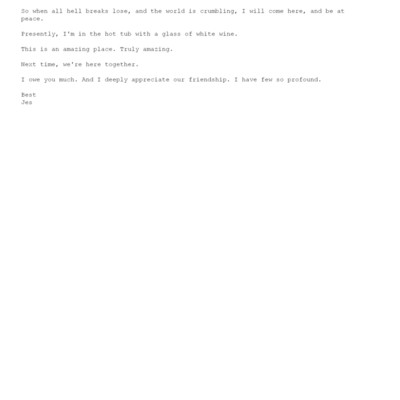 So when all hell breaks lose, and the world is crumbling, I will come here, and be at peace.

Presently, I'm in the hot tub with a glass of white wine.

This is an amazing place. Truly amazing.

Next time, we're here together.

I owe you much. And I deeply appreciate our friendship. I have few so profound.

Best
Jes